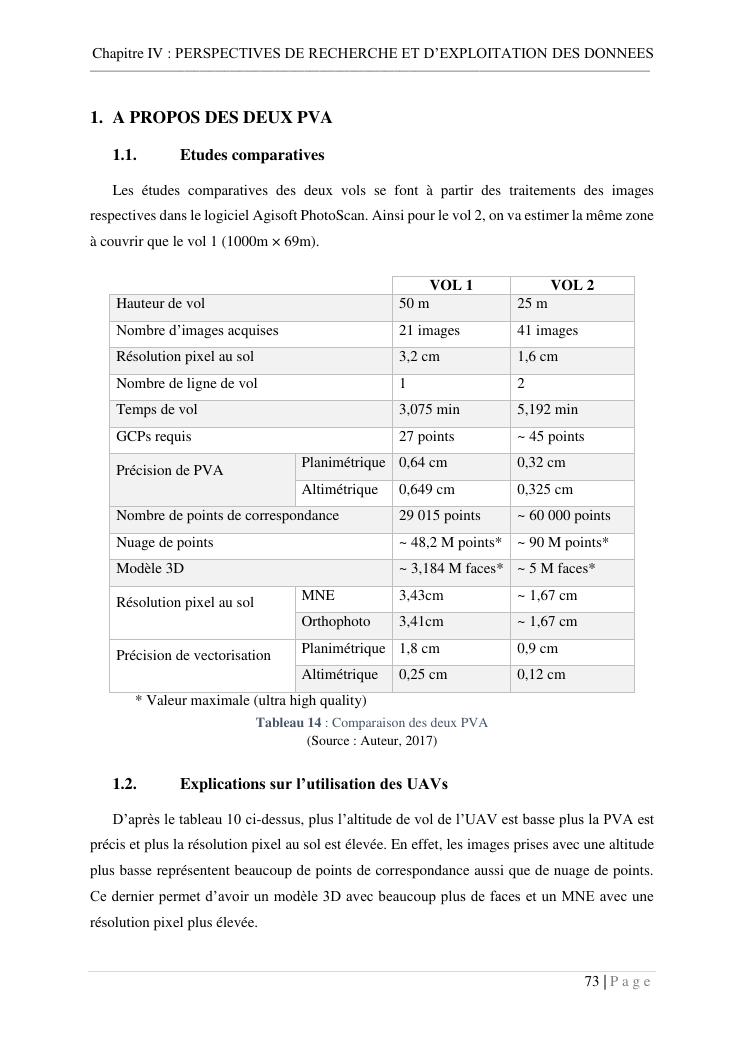 Chapitre IV : PERSPECTIVES DE RECHERCHE ET D'EXPLOITATION DES DONNEES

1. A PROPOS DES DEUX PVA

1.1. Etudes comparatives

Les études comparatives des deux vols se font à partir des traitements des images respectives dans le logiciel Agisoft PhotoScan. Ainsi pour le vol 2, on va estimer la même zone à couvrir que le vol 1 (1000m × 69m).

| | | VOL 1 | VOL 2 |
|---|---|---|---|
| Hauteur de vol | | 50 m | 25 m |
| Nombre d'images acquises | | 21 images | 41 images |
| Résolution pixel au sol | | 3,2 cm | 1,6 cm |
| Nombre de ligne de vol | | 1 | 2 |
| Temps de vol | | 3,075 min | 5,192 min |
| GCPs requis | | 27 points | ~ 45 points |
| Précision de PVA | Planimétrique | 0,64 cm | 0,32 cm |
| | Altimétrique | 0,649 cm | 0,325 cm |
| Nombre de points de correspondance | | 29 015 points | ~ 60 000 points |
| Nuage de points | | ~ 48,2 M points* | ~ 90 M points* |
| Modèle 3D | | ~ 3,184 M faces* | ~ 5 M faces* |
| Résolution pixel au sol | MNE | 3,43cm | ~ 1,67 cm |
| | Orthophoto | 3,41cm | ~ 1,67 cm |
| Précision de vectorisation | Planimétrique | 1,8 cm | 0,9 cm |
| | Altimétrique | 0,25 cm | 0,12 cm |

* Valeur maximale (ultra high quality)

Tableau 14 : Comparaison des deux PVA
(Source : Auteur, 2017)

1.2. Explications sur l'utilisation des UAVs

D'après le tableau 10 ci-dessus, plus l'altitude de vol de l'UAV est basse plus la PVA est précis et plus la résolution pixel au sol est élevée. En effet, les images prises avec une altitude plus basse représentent beaucoup de points de correspondance aussi que de nuage de points. Ce dernier permet d'avoir un modèle 3D avec beaucoup plus de faces et un MNE avec une résolution pixel plus élevée.

73 | P a g e